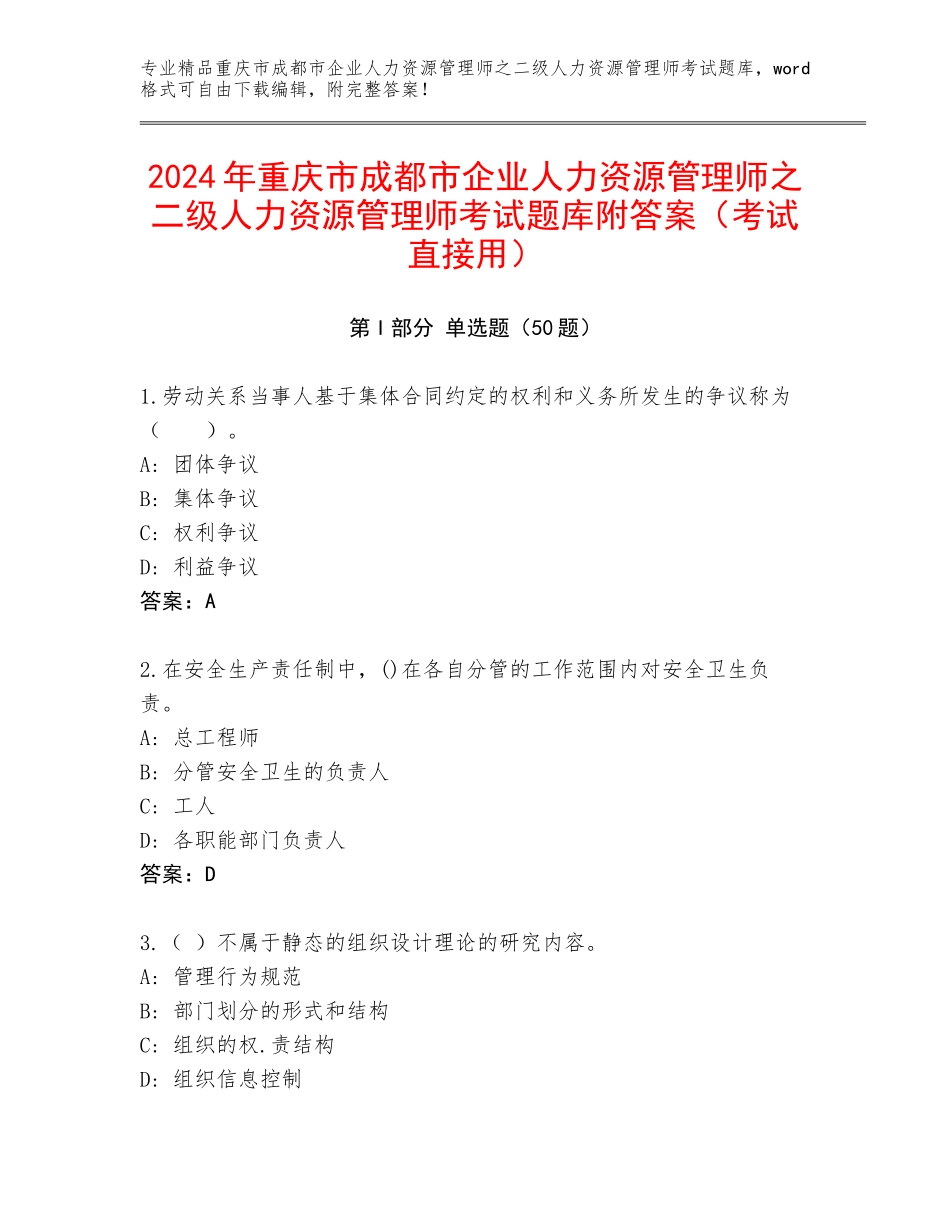 专业精品重庆市成都市企业人力资源管理师之二级人力资源管理师考试题库，word格式可自由下载编辑，附完整答案！

2024年重庆市成都市企业人力资源管理师之二级人力资源管理师考试题库附答案（考试直接用）

第Ⅰ部分 单选题（50题）

1.劳动关系当事人基于集体合同约定的权利和义务所发生的争议称为（　　）。
A：团体争议
B：集体争议
C：权利争议
D：利益争议
答案：A

2.在安全生产责任制中，()在各自分管的工作范围内对安全卫生负责。
A：总工程师
B：分管安全卫生的负责人
C：工人
D：各职能部门负责人
答案：D

3.（ ）不属于静态的组织设计理论的研究内容。
A：管理行为规范
B：部门划分的形式和结构
C：组织的权.责结构
D：组织信息控制